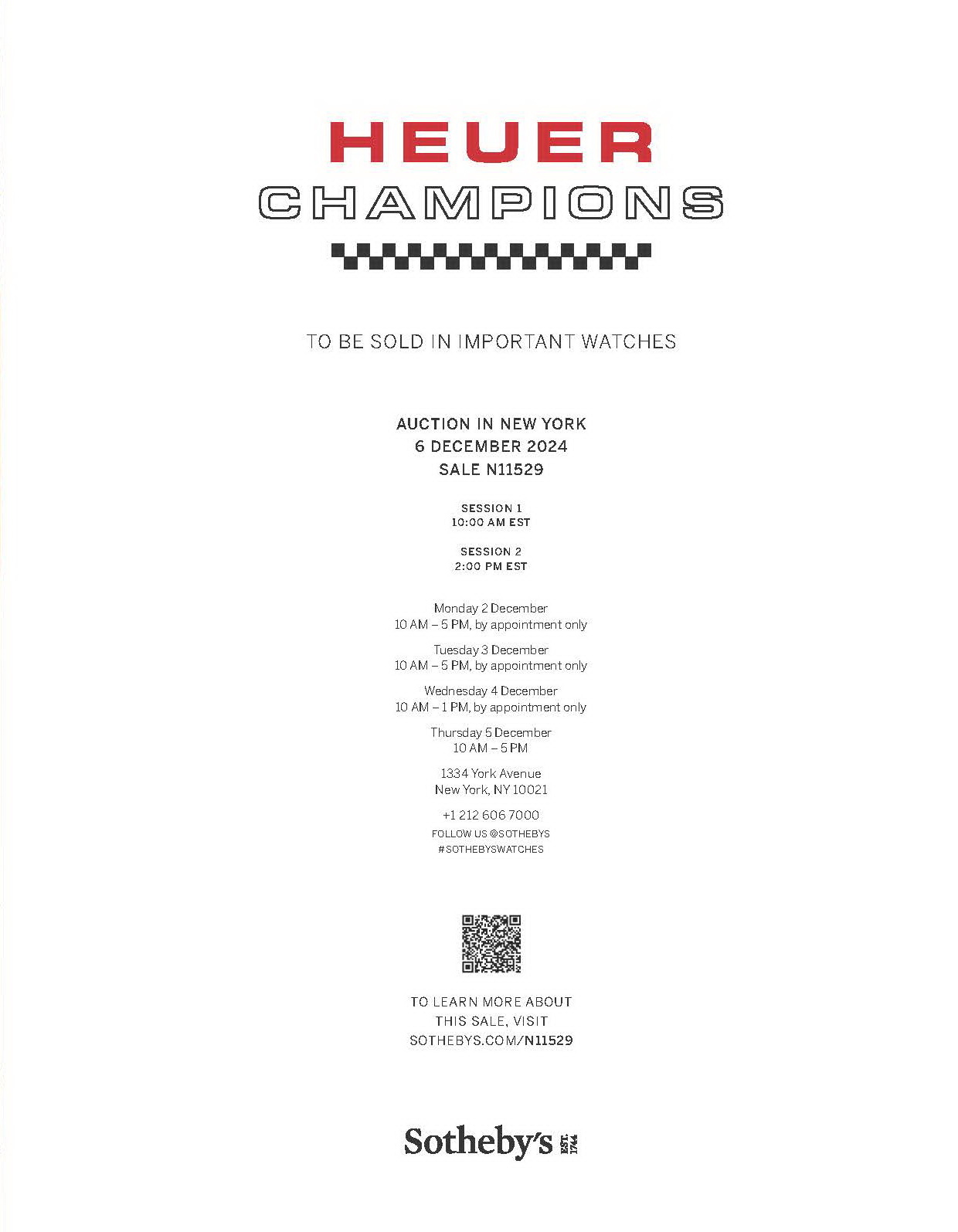 HEUER
CHAMPIONS

TO BE SOLD IN IMPORTANT WATCHES

AUCTION IN NEW YORK
6 DECEMBER 2024
SALE N11529

SESSION 1
10:00 AM EST

SESSION 2
2:00 PM EST

Monday 2 December
10 AM – 5 PM, by appointment only

Tuesday 3 December
10 AM – 5 PM, by appointment only

Wednesday 4 December
10 AM – 1 PM, by appointment only

Thursday 5 December
10 AM – 5 PM

1334 York Avenue
New York, NY 10021

+1 212 606 7000
FOLLOW US @SOTHEBYS
#SOTHEBYSWATCHES

TO LEARN MORE ABOUT
THIS SALE, VISIT
SOTHEBYS.COM/N11529

Sotheby's EST. 1744